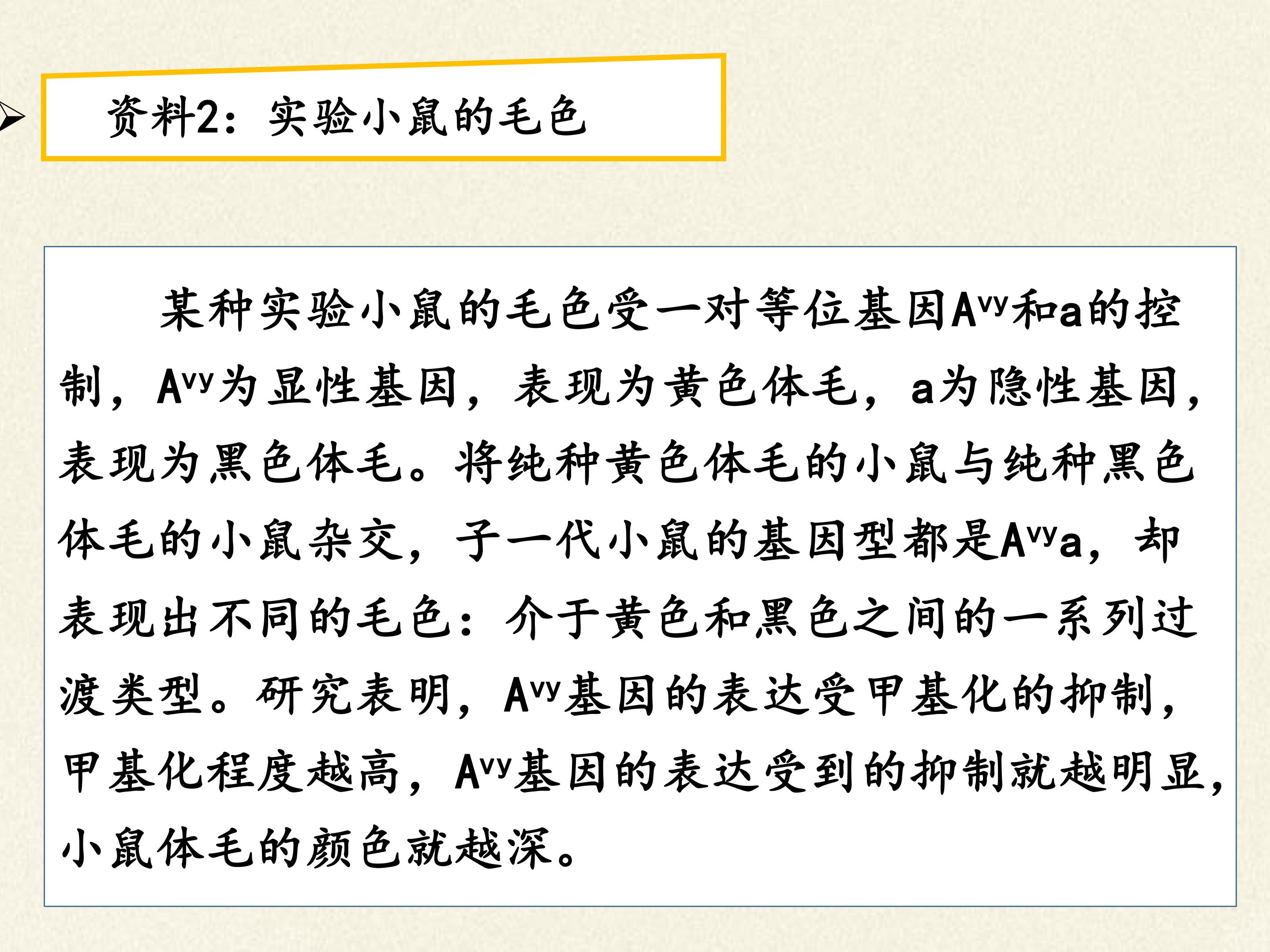 ➢ 资料2：实验小鼠的毛色

某种实验小鼠的毛色受一对等位基因$A^{vy}$和a的控制，$A^{vy}$为显性基因，表现为黄色体毛，a为隐性基因，表现为黑色体毛。将纯种黄色体毛的小鼠与纯种黑色体毛的小鼠杂交，子一代小鼠的基因型都是$A^{vy}a$，却表现出不同的毛色：介于黄色和黑色之间的一系列过渡类型。研究表明，$A^{vy}$基因的表达受甲基化的抑制，甲基化程度越高，$A^{vy}$基因的表达受到的抑制就越明显，小鼠体毛的颜色就越深。